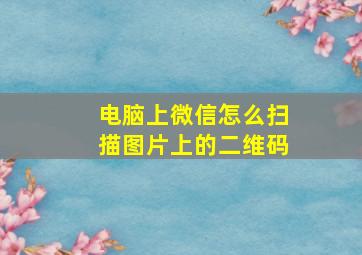 电脑上微信怎么扫描图片上的二维码